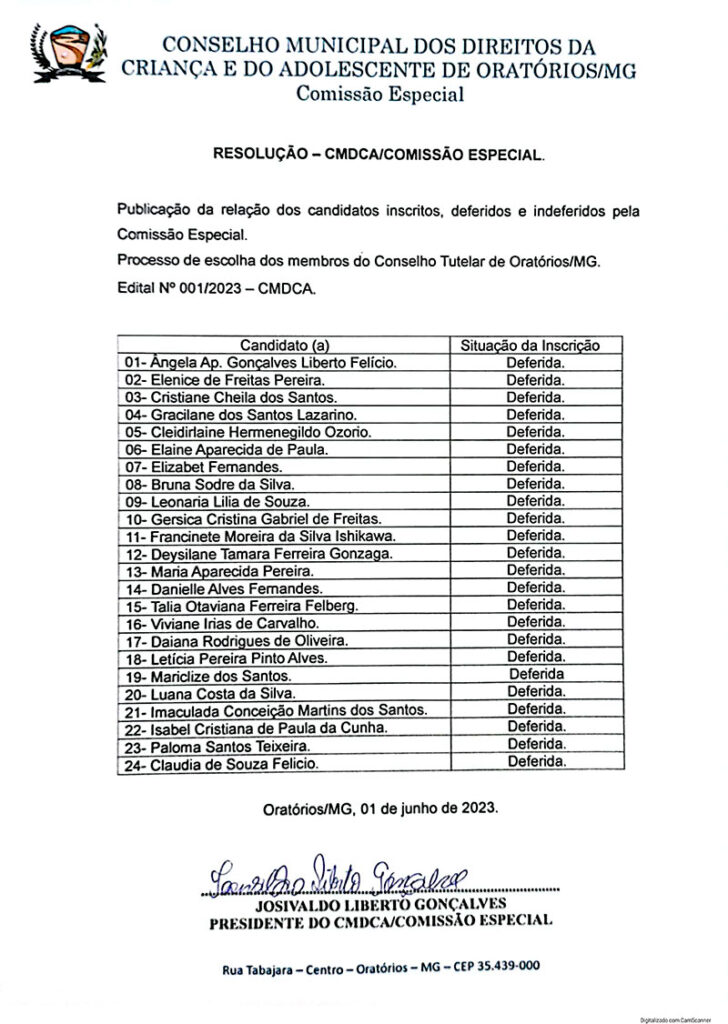 CONSELHO MUNICIPAL DOS DIREITOS DA CRIANÇA E DO ADOLESCENTE DE ORATÓRIOS/MG
Comissão Especial

RESOLUÇÃO – CMDCA/COMISSÃO ESPECIAL.

Publicação da relação dos candidatos inscritos, deferidos e indeferidos pela Comissão Especial.
Processo de escolha dos membros do Conselho Tutelar de Oratórios/MG.
Edital Nº 001/2023 – CMDCA.

| Candidato (a) | Situação da Inscrição |
|---|---|
| 01- Ângela Ap. Gonçalves Liberto Felício. | Deferida. |
| 02- Elenice de Freitas Pereira. | Deferida. |
| 03- Cristiane Cheila dos Santos. | Deferida. |
| 04- Gracilane dos Santos Lazarino. | Deferida. |
| 05- Cleidirlaine Hermenegildo Ozorio. | Deferida. |
| 06- Elaine Aparecida de Paula. | Deferida. |
| 07- Elizabet Fernandes. | Deferida. |
| 08- Bruna Sodre da Silva. | Deferida. |
| 09- Leonaria Lilia de Souza. | Deferida. |
| 10- Gersica Cristina Gabriel de Freitas. | Deferida. |
| 11- Francinete Moreira da Silva Ishikawa. | Deferida. |
| 12- Deysilane Tamara Ferreira Gonzaga. | Deferida. |
| 13- Maria Aparecida Pereira. | Deferida. |
| 14- Danielle Alves Fernandes. | Deferida. |
| 15- Talia Otaviana Ferreira Felberg. | Deferida. |
| 16- Viviane Irias de Carvalho. | Deferida. |
| 17- Daiana Rodrigues de Oliveira. | Deferida. |
| 18- Letícia Pereira Pinto Alves. | Deferida. |
| 19- Mariclize dos Santos. | Deferida |
| 20- Luana Costa da Silva. | Deferida. |
| 21- Imaculada Conceição Martins dos Santos. | Deferida. |
| 22- Isabel Cristiana de Paula da Cunha. | Deferida. |
| 23- Paloma Santos Teixeira. | Deferida. |
| 24- Claudia de Souza Felicio. | Deferida. |

Oratórios/MG, 01 de junho de 2023.

Josivaldo Liberto Gonçalves
JOSIVALDO LIBERTO GONÇALVES
PRESIDENTE DO CMDCA/COMISSÃO ESPECIAL

Rua Tabajara – Centro – Oratórios – MG – CEP 35.439-000

Digitalizado com CamScanner